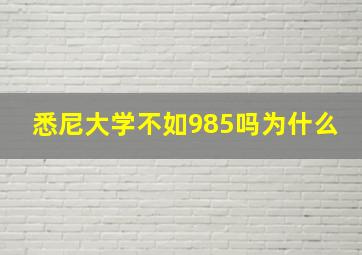 悉尼大学不如985吗为什么